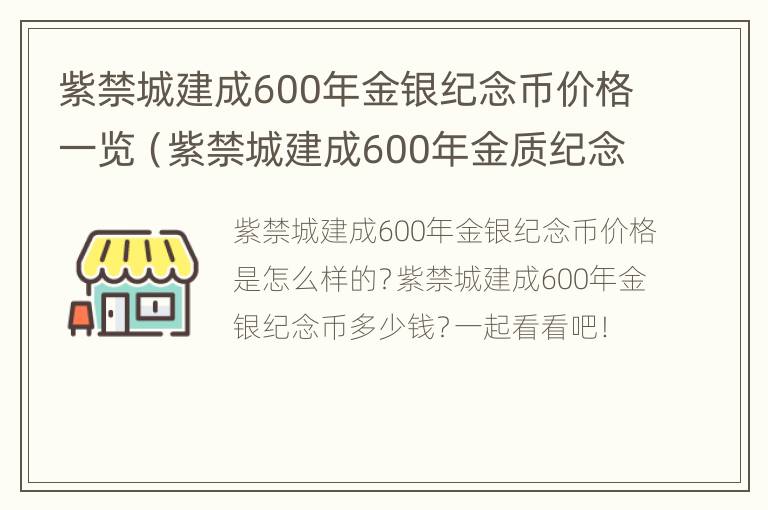 紫禁城建成600年金银纪念币价格一览（紫禁城建成600年金质纪念

紫禁城建成600年金银纪念币价格是怎么样的?紫禁城建成600年金银纪念币多少钱?一起看看吧!